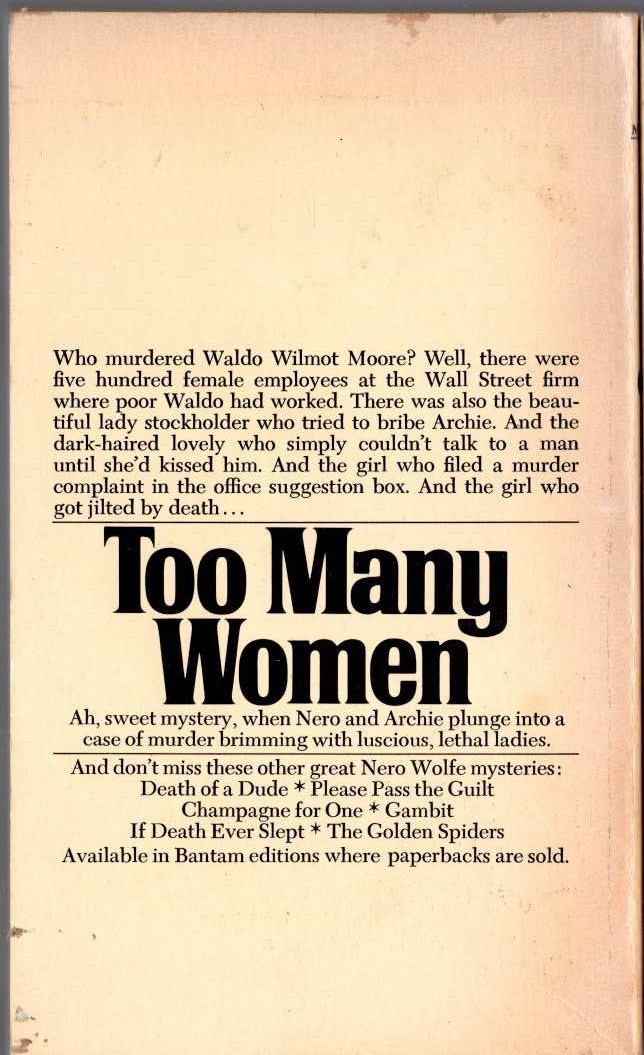 Who murdered Waldo Wilmot Moore? Well, there were five hundred female employees at the Wall Street firm where poor Waldo had worked. There was also the beautiful lady stockholder who tried to bribe Archie. And the dark-haired lovely who simply couldn't talk to a man until she'd kissed him. And the girl who filed a murder complaint in the office suggestion box. And the girl who got jilted by death...

Too Many Women

Ah, sweet mystery, when Nero and Archie plunge into a case of murder brimming with luscious, lethal ladies.

And don't miss these other great Nero Wolfe mysteries:
Death of a Dude * Please Pass the Guilt
Champagne for One * Gambit
If Death Ever Slept * The Golden Spiders
Available in Bantam editions where paperbacks are sold.